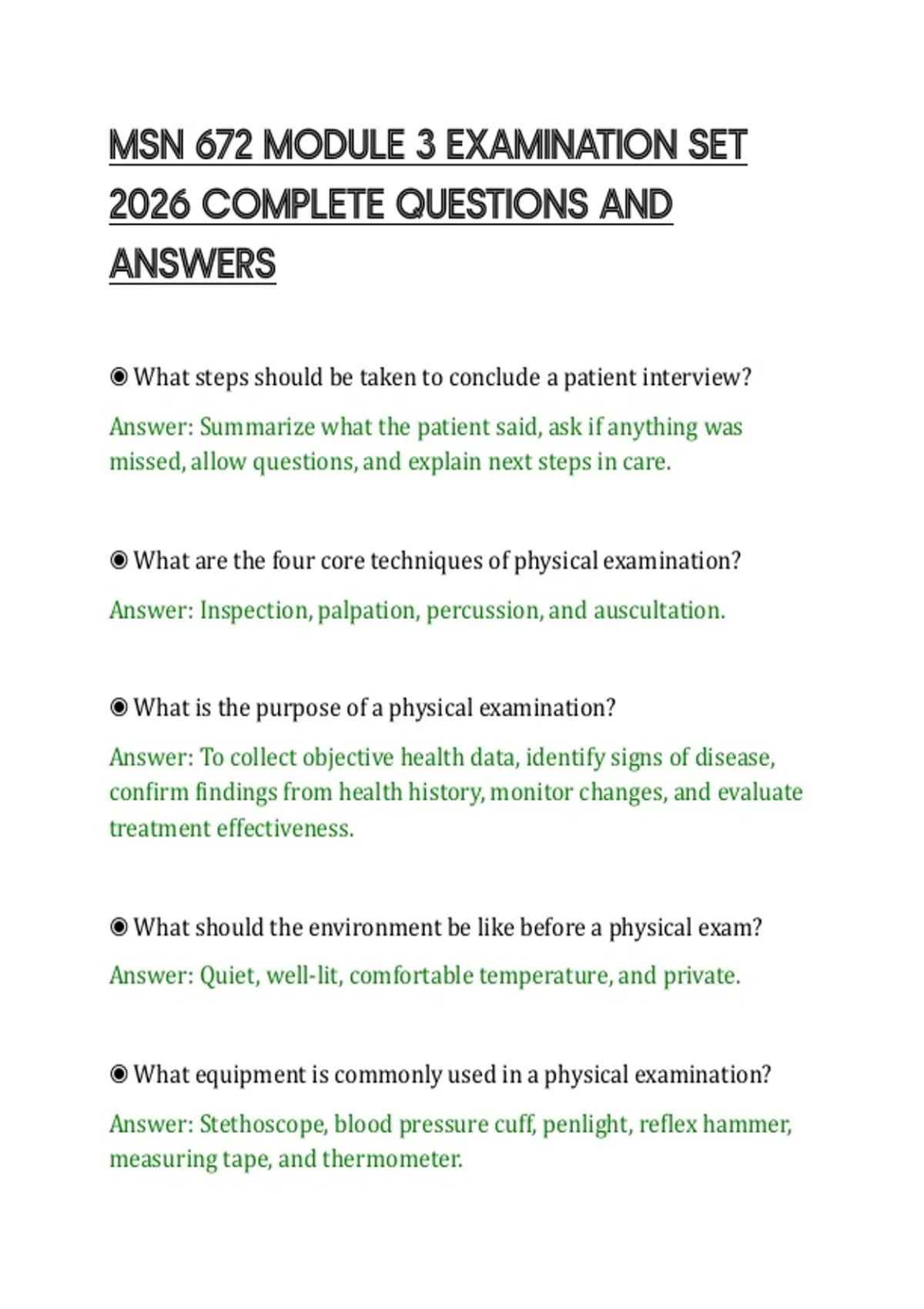 MSN 672 MODULE 3 EXAMINATION SET 2026 COMPLETE QUESTIONS AND ANSWERS

◉ What steps should be taken to conclude a patient interview?

Answer: Summarize what the patient said, ask if anything was missed, allow questions, and explain next steps in care.

◉ What are the four core techniques of physical examination?

Answer: Inspection, palpation, percussion, and auscultation.

◉ What is the purpose of a physical examination?

Answer: To collect objective health data, identify signs of disease, confirm findings from health history, monitor changes, and evaluate treatment effectiveness.

◉ What should the environment be like before a physical exam?

Answer: Quiet, well-lit, comfortable temperature, and private.

◉ What equipment is commonly used in a physical examination?

Answer: Stethoscope, blood pressure cuff, penlight, reflex hammer, measuring tape, and thermometer.